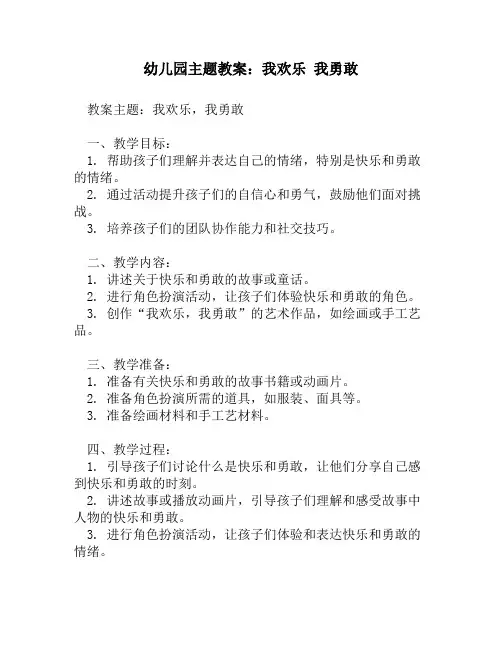 幼儿园主题教案：我欢乐 我勇敢

教案主题：我欢乐，我勇敢

一、教学目标：
1. 帮助孩子们理解并表达自己的情绪，特别是快乐和勇敢的情绪。
2. 通过活动提升孩子们的自信心和勇气，鼓励他们面对挑战。
3. 培养孩子们的团队协作能力和社交技巧。

二、教学内容：
1. 讲述关于快乐和勇敢的故事或童话。
2. 进行角色扮演活动，让孩子们体验快乐和勇敢的角色。
3. 创作“我欢乐，我勇敢”的艺术作品，如绘画或手工艺品。

三、教学准备：
1. 准备有关快乐和勇敢的故事书籍或动画片。
2. 准备角色扮演所需的道具，如服装、面具等。
3. 准备绘画材料和手工艺材料。

四、教学过程：
1. 引导孩子们讨论什么是快乐和勇敢，让他们分享自己感到快乐和勇敢的时刻。
2. 讲述故事或播放动画片，引导孩子们理解和感受故事中人物的快乐和勇敢。
3. 进行角色扮演活动，让孩子们体验和表达快乐和勇敢的情绪。